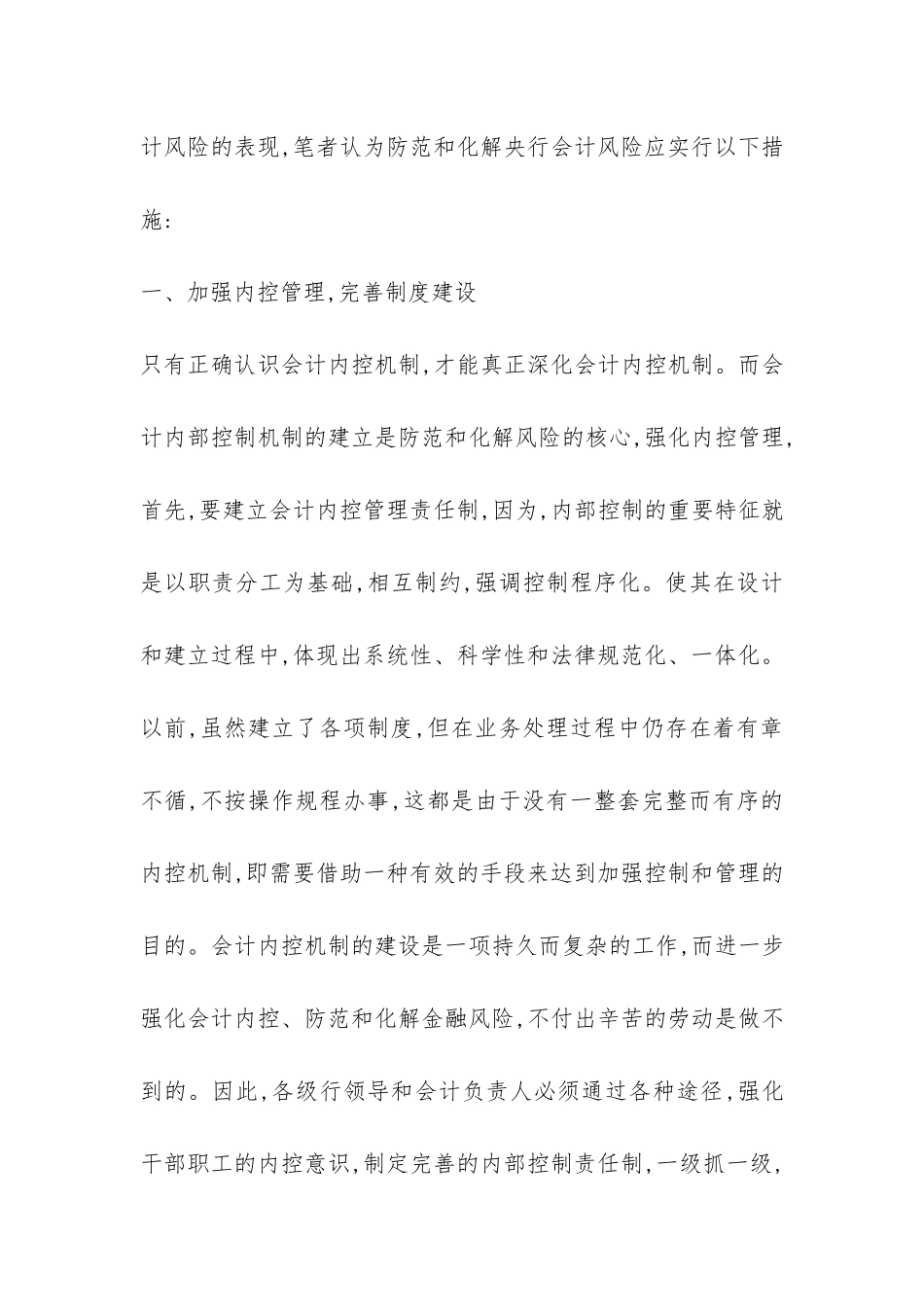 计风险的表现,笔者认为防范和化解央行会计风险应实行以下措施:

一、加强内控管理,完善制度建设

只有正确认识会计内控机制,才能真正深化会计内控机制。而会计内部控制机制的建立是防范和化解风险的核心,强化内控管理,首先,要建立会计内控管理责任制,因为,内部控制的重要特征就是以职责分工为基础,相互制约,强调控制程序化。使其在设计和建立过程中,体现出系统性、科学性和法律规范化、一体化。以前,虽然建立了各项制度,但在业务处理过程中仍存在着有章不循,不按操作规程办事,这都是由于没有一整套完整而有序的内控机制,即需要借助一种有效的手段来达到加强控制和管理的目的。会计内控机制的建设是一项持久而复杂的工作,而进一步强化会计内控、防范和化解金融风险,不付出辛苦的劳动是做不到的。因此,各级行领导和会计负责人必须通过各种途径,强化干部职工的内控意识,制定完善的内部控制责任制,一级抓一级,